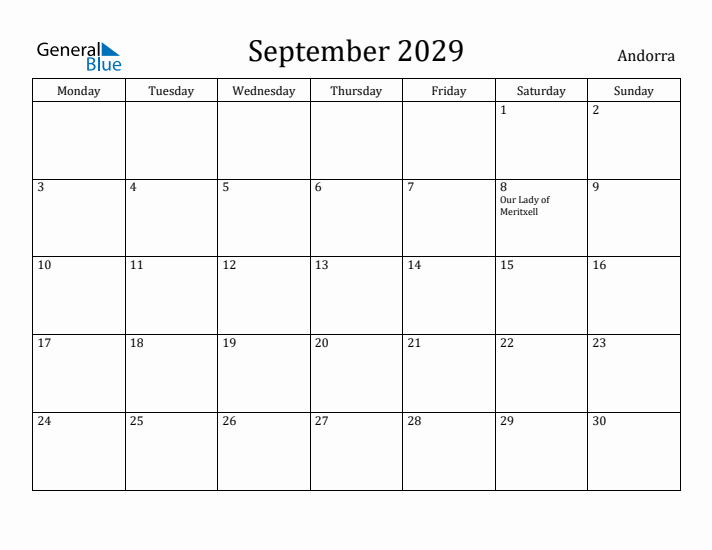 General Blue

September 2029

Andorra

| Monday | Tuesday | Wednesday | Thursday | Friday | Saturday | Sunday |
|---|---|---|---|---|---|---|
| | | | | | 1 | 2 |
| 3 | 4 | 5 | 6 | 7 | 8 Our Lady of Meritxell | 9 |
| 10 | 11 | 12 | 13 | 14 | 15 | 16 |
| 17 | 18 | 19 | 20 | 21 | 22 | 23 |
| 24 | 25 | 26 | 27 | 28 | 29 | 30 |